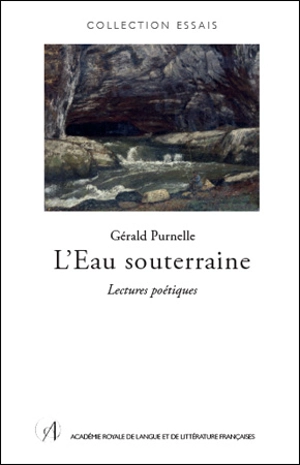 COLLECTION ESSAIS

Gérald Purnelle

L'Eau souterraine

Lectures poétiques

A

ACADÉMIE ROYALE DE LANGUE ET DE LITTÉRATURE FRANÇAISES